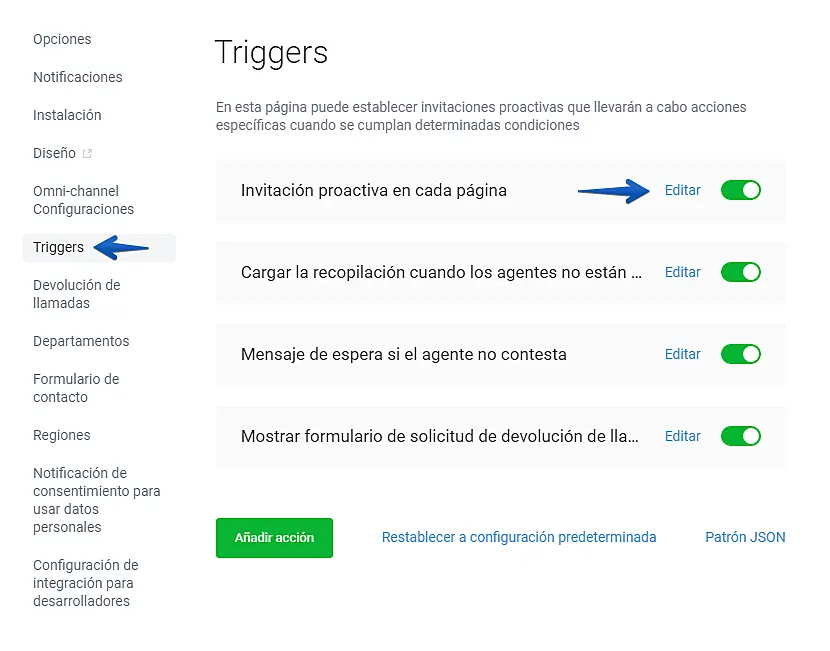 Opciones

Notificaciones

Instalación

Diseño

Omni-channel Configuraciones

Triggers

Devolución de llamadas

Departamentos

Formulario de contacto

Regiones

Notificación de consentimiento para usar datos personales

Configuración de integración para desarrolladores

Triggers

En esta página puede establecer invitaciones proactivas que llevarán a cabo acciones específicas cuando se cumplan determinadas condiciones

Invitación proactiva en cada página Editar

Cargar la recopilación cuando los agentes no están ... Editar

Mensaje de espera si el agente no contesta Editar

Mostrar formulario de solicitud de devolución de lla... Editar

Añadir acción

Restablecer a configuración predeterminada

Patrón JSON